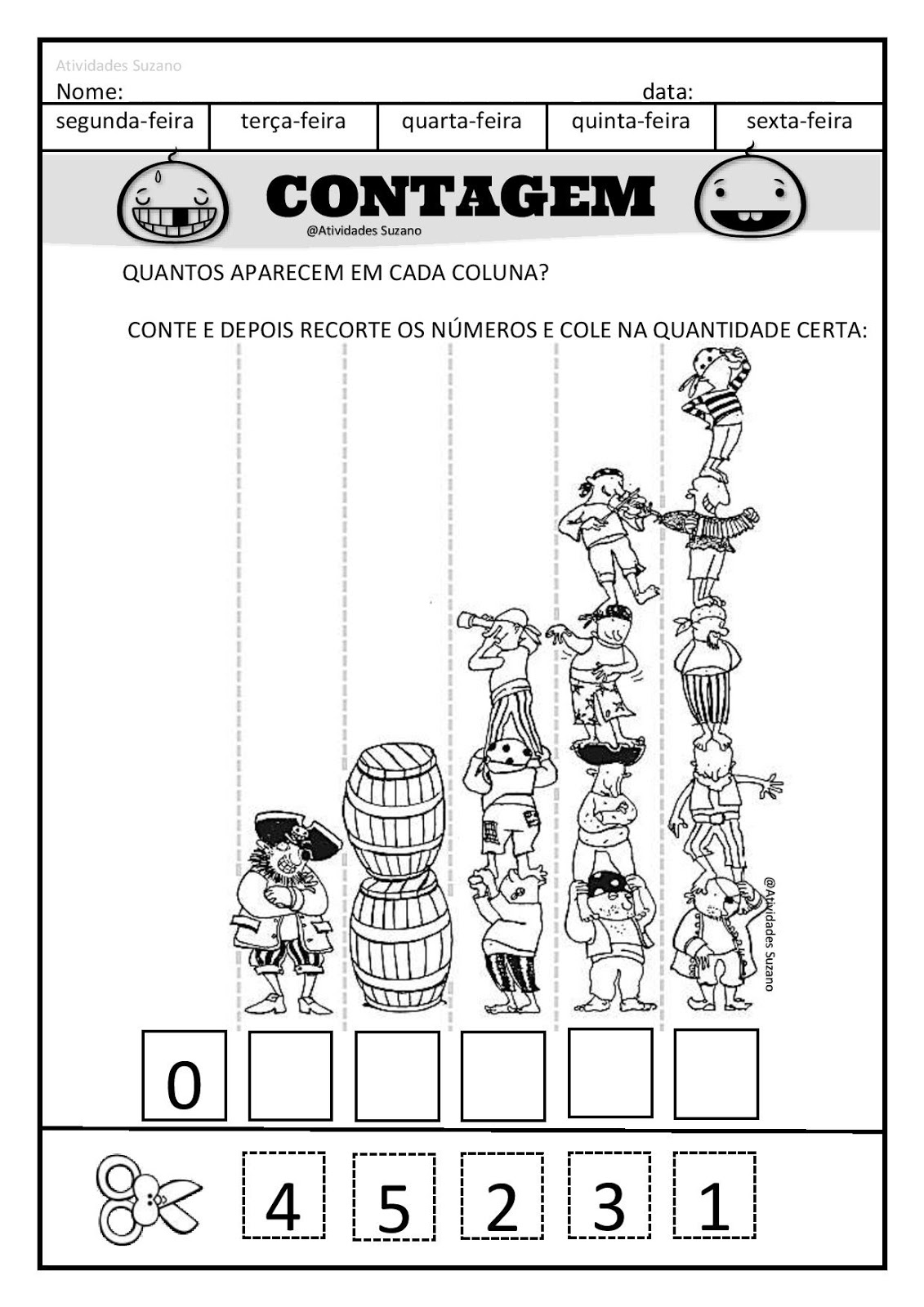 Atividades Suzano
Nome: data:

| segunda-feira | terça-feira | quarta-feira | quinta-feira | sexta-feira |
|---|---|---|---|---|

CONTAGEM
@Atividades Suzano

QUANTOS APARECEM EM CADA COLUNA?

CONTE E DEPOIS RECORTE OS NÚMEROS E COLE NA QUANTIDADE CERTA:

@Atividades Suzano

0

4 5 2 3 1